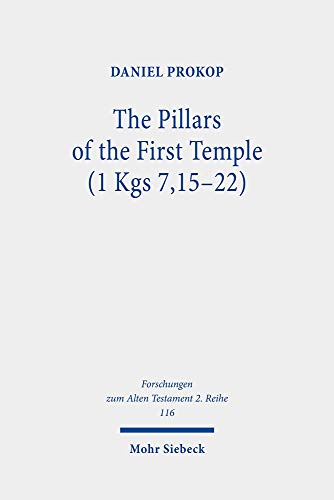 DANIEL PROKOP

The Pillars of the First Temple (1 Kgs 7,15–22)

Forschungen zum Alten Testament 2. Reihe
116

Mohr Siebeck